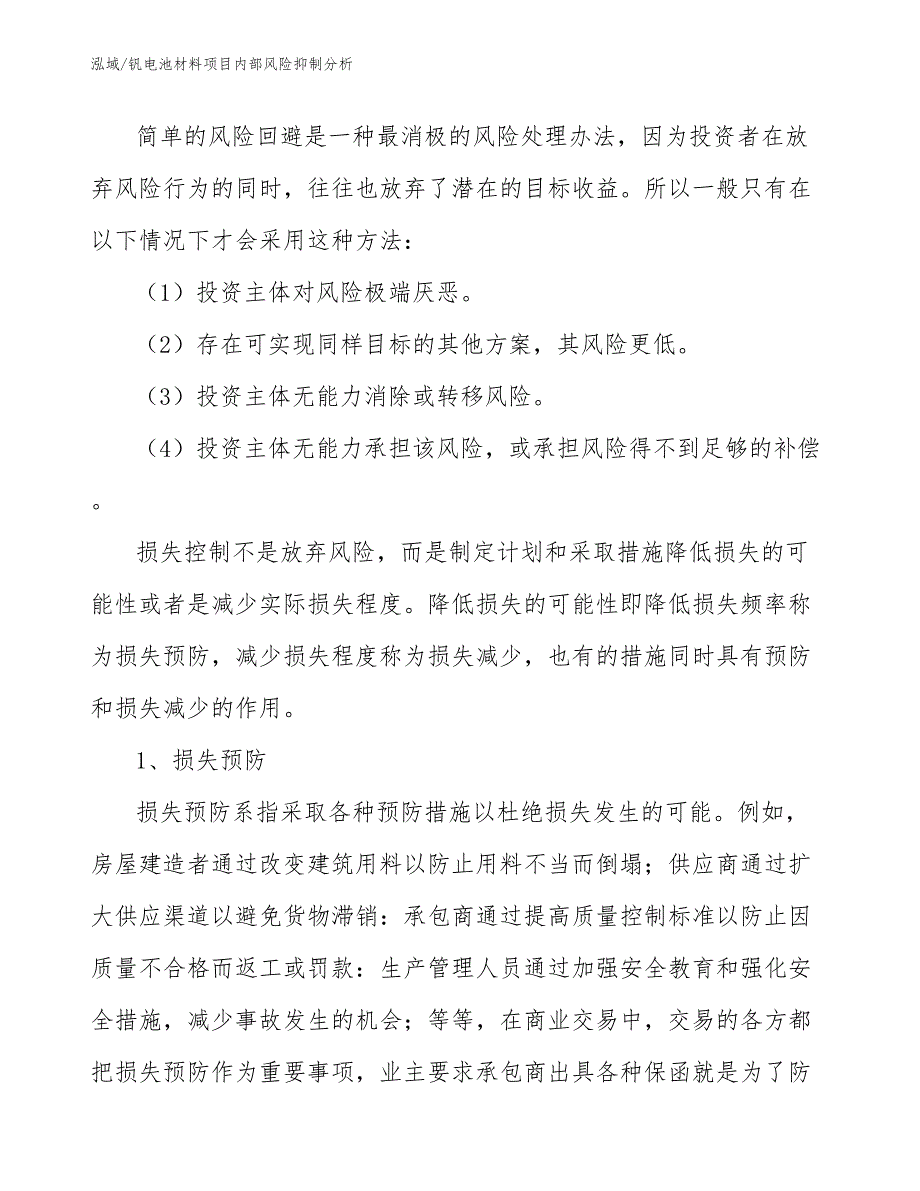 泓域/钒电池材料项目内部风险抑制分析

简单的风险回避是一种最消极的风险处理办法，因为投资者在放弃风险行为的同时，往往也放弃了潜在的目标收益。所以一般只有在以下情况下才会采用这种方法：

（1）投资主体对风险极端厌恶。

（2）存在可实现同样目标的其他方案，其风险更低。

（3）投资主体无能力消除或转移风险。

（4）投资主体无能力承担该风险，或承担风险得不到足够的补偿。

损失控制不是放弃风险，而是制定计划和采取措施降低损失的可能性或者是减少实际损失程度。降低损失的可能性即降低损失频率称为损失预防，减少损失程度称为损失减少，也有的措施同时具有预防和损失减少的作用。

1、损失预防

损失预防系指采取各种预防措施以杜绝损失发生的可能。例如，房屋建造者通过改变建筑用料以防止用料不当而倒塌；供应商通过扩大供应渠道以避免货物滞销：承包商通过提高质量控制标准以防止因质量不合格而返工或罚款：生产管理人员通过加强安全教育和强化安全措施，减少事故发生的机会；等等，在商业交易中，交易的各方都把损失预防作为重要事项，业主要求承包商出具各种保函就是为了防